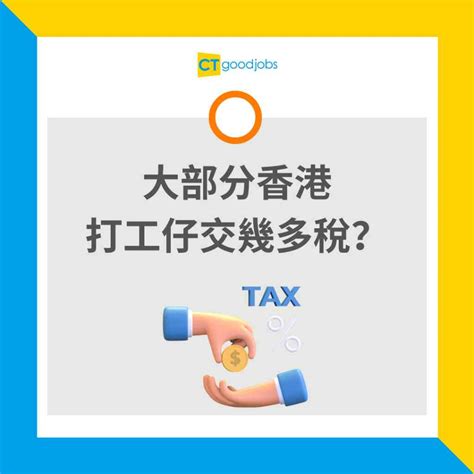 CT goodjobs

大部分香港
打工仔交幾多稅?

TAX
%
$